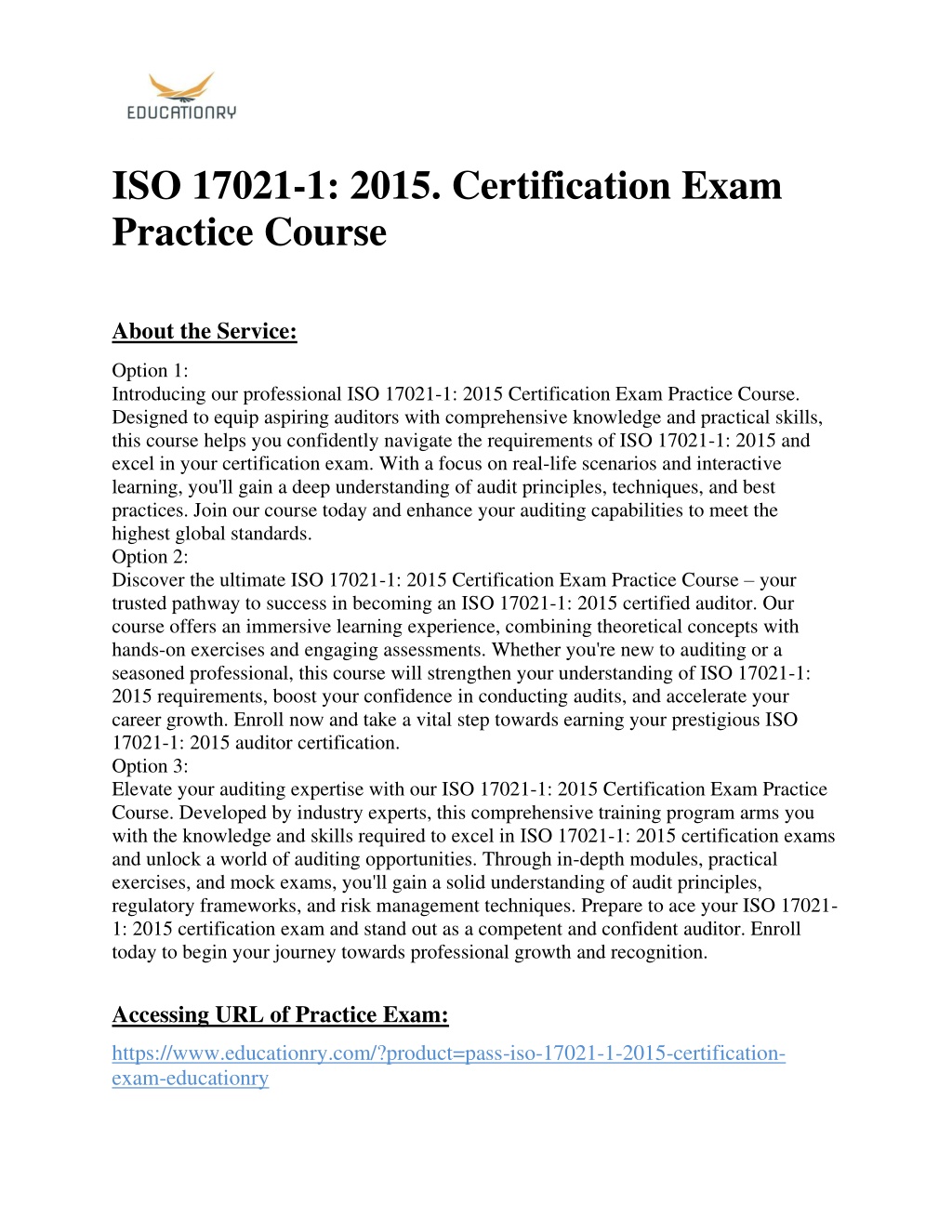 EDUCATIONRY

ISO 17021-1: 2015. Certification Exam Practice Course

About the Service:

Option 1:
Introducing our professional ISO 17021-1: 2015 Certification Exam Practice Course. Designed to equip aspiring auditors with comprehensive knowledge and practical skills, this course helps you confidently navigate the requirements of ISO 17021-1: 2015 and excel in your certification exam. With a focus on real-life scenarios and interactive learning, you'll gain a deep understanding of audit principles, techniques, and best practices. Join our course today and enhance your auditing capabilities to meet the highest global standards.
Option 2:
Discover the ultimate ISO 17021-1: 2015 Certification Exam Practice Course – your trusted pathway to success in becoming an ISO 17021-1: 2015 certified auditor. Our course offers an immersive learning experience, combining theoretical concepts with hands-on exercises and engaging assessments. Whether you're new to auditing or a seasoned professional, this course will strengthen your understanding of ISO 17021-1: 2015 requirements, boost your confidence in conducting audits, and accelerate your career growth. Enroll now and take a vital step towards earning your prestigious ISO 17021-1: 2015 auditor certification.
Option 3:
Elevate your auditing expertise with our ISO 17021-1: 2015 Certification Exam Practice Course. Developed by industry experts, this comprehensive training program arms you with the knowledge and skills required to excel in ISO 17021-1: 2015 certification exams and unlock a world of auditing opportunities. Through in-depth modules, practical exercises, and mock exams, you'll gain a solid understanding of audit principles, regulatory frameworks, and risk management techniques. Prepare to ace your ISO 17021-1: 2015 certification exam and stand out as a competent and confident auditor. Enroll today to begin your journey towards professional growth and recognition.

Accessing URL of Practice Exam:
https://www.educationry.com/?product=pass-iso-17021-1-2015-certification-exam-educationry